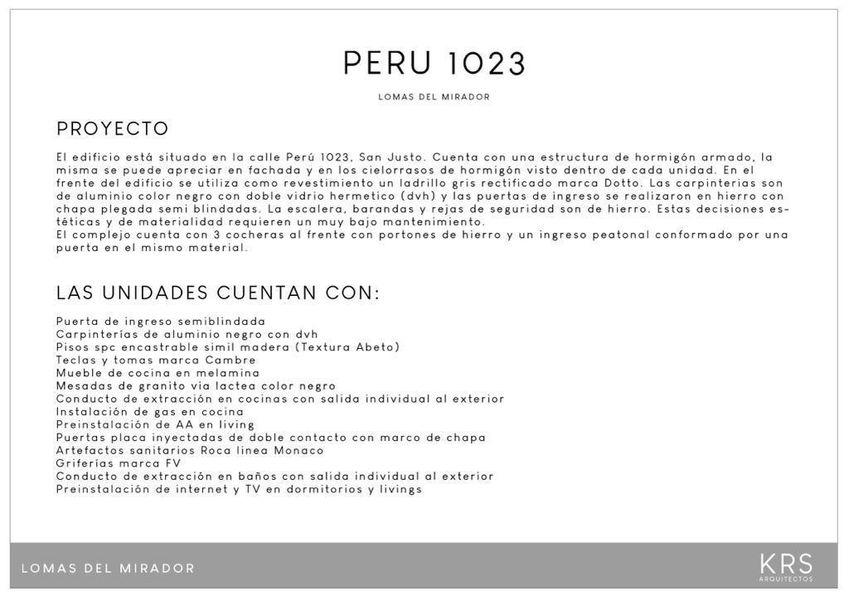 PERU 1023

LOMAS DEL MIRADOR

PROYECTO

El edificio está situado en la calle Perú 1023, San Justo. Cuenta con una estructura de hormigón armado, la misma se puede apreciar en fachada y en los cielorrasos de hormigón visto dentro de cada unidad. En el frente del edificio se utiliza como revestimiento un ladrillo gris rectificado marca Dotto. Las carpinterias son de aluminio color negro con doble vidrio hermetico (dvh) y las puertas de ingreso se realizaron en hierro con chapa plegada semi blindadas. La escalera, barandas y rejas de seguridad son de hierro. Estas decisiones estéticas y de materialidad requieren un muy bajo mantenimiento.
El complejo cuenta con 3 cocheras al frente con portones de hierro y un ingreso peatonal conformado por una puerta en el mismo material.

LAS UNIDADES CUENTAN CON:

Puerta de ingreso semiblindada
Carpinterías de aluminio negro con dvh
Pisos spc encastrable simil madera (Textura Abeto)
Teclas y tomas marca Cambre
Mueble de cocina en melamina
Mesadas de granito via lactea color negro
Conducto de extracción en cocinas con salida individual al exterior
Instalación de gas en cocina
Preinstalación de AA en living
Puertas placa inyectadas de doble contacto con marco de chapa
Artefactos sanitarios Roca linea Monaco
Griferías marca FV
Conducto de extracción en baños con salida individual al exterior
Preinstalación de internet y TV en dormitorios y livings

LOMAS DEL MIRADOR

KRS
ARQUITECTOS